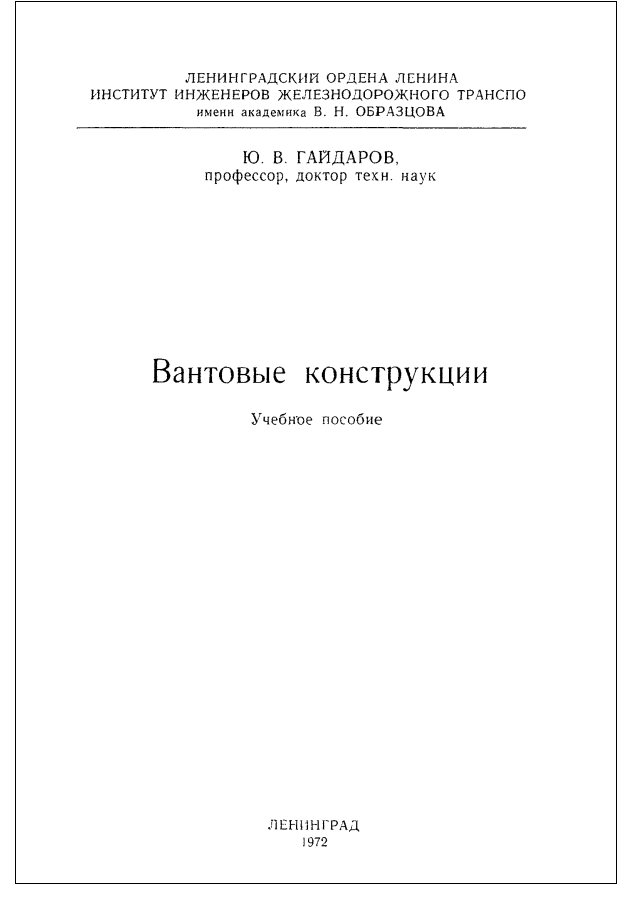 ЛЕНИНГРАДСКИЙ ОРДЕНА ЛЕНИНА
ИНСТИТУТ ИНЖЕНЕРОВ ЖЕЛЕЗНОДОРОЖНОГО ТРАНСПО
имени академика В. Н. ОБРАЗЦОВА

Ю. В. ГАЙДАРОВ,
профессор, доктор техн. наук

Вантовые конструкции

Учебное пособие

ЛЕНИНГРАД
1972